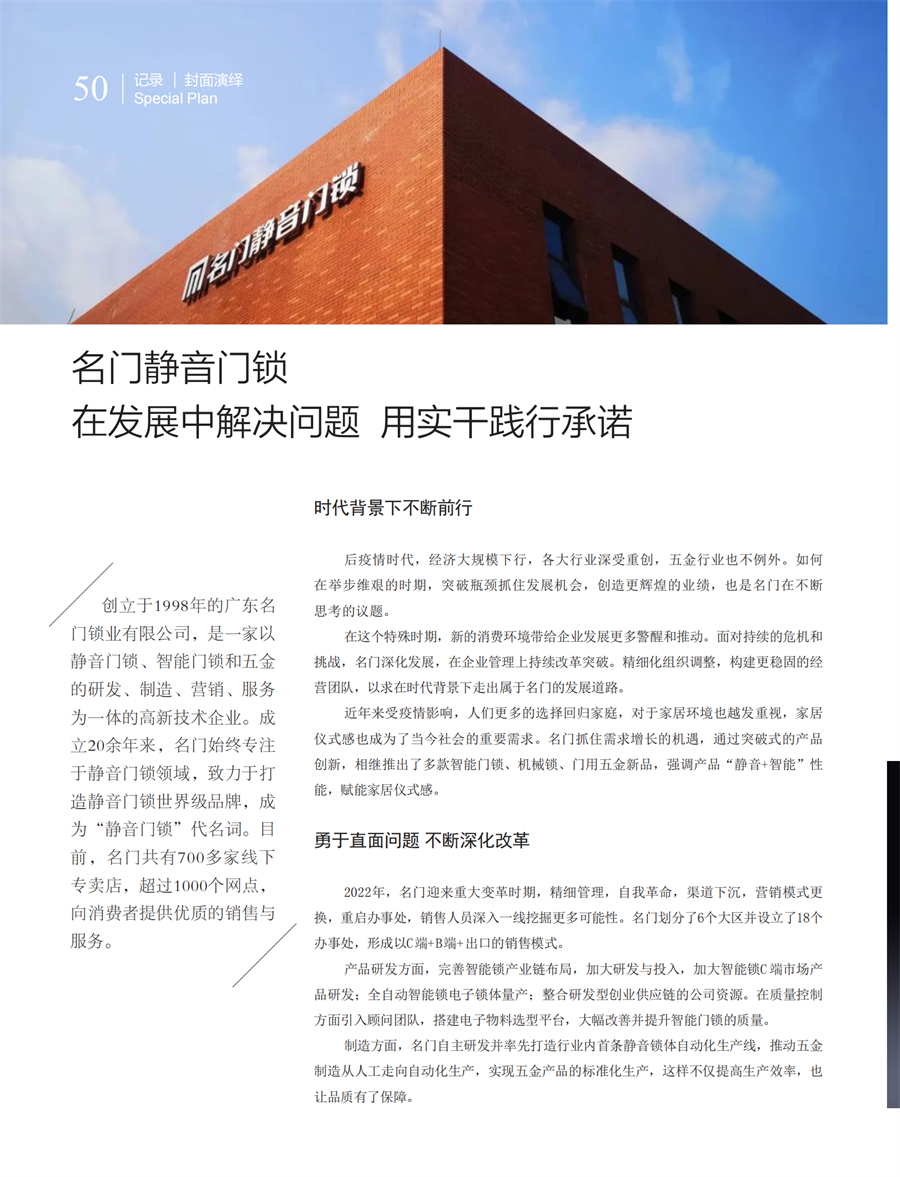 50 记录 | 封面演绎
Special Plan

名门静音门锁

名门静音门锁
在发展中解决问题 用实干践行承诺

创立于1998年的广东名门锁业有限公司，是一家以静音门锁、智能门锁和五金的研发、制造、营销、服务为一体的高新技术企业。成立20余年来，名门始终专注于静音门锁领域，致力于打造静音门锁世界级品牌，成为“静音门锁”代名词。目前，名门共有700多家线下专卖店，超过1000个网点，向消费者提供优质的销售与服务。

时代背景下不断前行

后疫情时代，经济大规模下行，各大行业深受重创，五金行业也不例外。如何在举步维艰的时期，突破瓶颈抓住发展机会，创造更辉煌的业绩，也是名门在不断思考的议题。

在这个特殊时期，新的消费环境带给企业发展更多警醒和推动。面对持续的危机和挑战，名门深化发展，在企业管理上持续改革突破。精细化组织调整，构建更稳固的经营团队，以求在时代背景下走出属于名门的发展道路。

近年来受疫情影响，人们更多的选择回归家庭，对于家居环境也越发重视，家居仪式感也成为了当今社会的重要需求。名门抓住需求增长的机遇，通过突破式的产品创新，相继推出了多款智能门锁、机械锁、门用五金新品，强调产品“静音+智能”性能，赋能家居仪式感。

勇于直面问题 不断深化改革

2022年，名门迎来重大变革时期，精细管理，自我革命，渠道下沉，营销模式更换，重启办事处，销售人员深入一线挖掘更多可能性。名门划分了6个大区并设立了18个办事处，形成以C端+B端+出口的销售模式。

产品研发方面，完善智能锁产业链布局，加大研发与投入，加大智能锁C端市场产品研发；全自动智能锁电子锁体量产；整合研发型创业供应链的公司资源。在质量控制方面引入顾问团队，搭建电子物料选型平台，大幅改善并提升智能门锁的质量。

制造方面，名门自主研发并率先打造行业内首条静音锁体自动化生产线，推动五金制造从人工走向自动化生产，实现五金产品的标准化生产，这样不仅提高生产效率，也让品质有了保障。